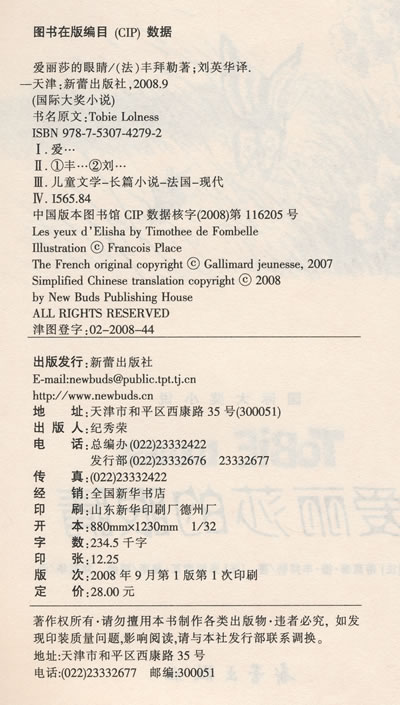 图书在版编目（CIP）数据

爱丽莎的眼睛/（法）丰拜勒著；刘英华译.
—天津：新蕾出版社，2008.9
（国际大奖小说）
书名原文：Tobie Lolness
ISBN 978-7-5307-4279-2
Ⅰ.爱…
Ⅱ.①丰…②刘…
Ⅲ.儿童文学-长篇小说-法国-现代
Ⅳ.I565.84
中国版本图书馆 CIP 数据核字(2008)第 116205 号
Les yeux d'Elisha by Timothee de Fombelle
Illustration © Francois Place
The French original copyright © Gallimard jeunesse, 2007
Simplified Chinese translation copyright © 2008
by New Buds Publishing House
ALL RIGHTS RESERVED
津图登字：02-2008-44

出版发行：新蕾出版社
E-mail:newbuds@public.tpt.tj.cn
http://www.newbuds.cn
地　　址：天津市和平区西康路 35 号(300051)
出 版 人：纪秀荣
电　　话：总编办(022)23332422
　　　　　发行部(022)23332676　23332677
传　　真：(022)23332422
经　　销：全国新华书店
印　　刷：山东新华印刷厂德州厂
开　　本：880mm×1230mm　1/32
字　　数：234.5 千字
印　　张：12.25
版　　次：2008 年 9 月第 1 版第 1 次印刷
定　　价：28.00 元

著作权所有·请勿擅用本书制作各类出版物·违者必究，如发现印装质量问题，影响阅读，请与本社发行部联系调换。
地址：天津市和平区西康路 35 号
电话：(022)23332677　邮编：300051